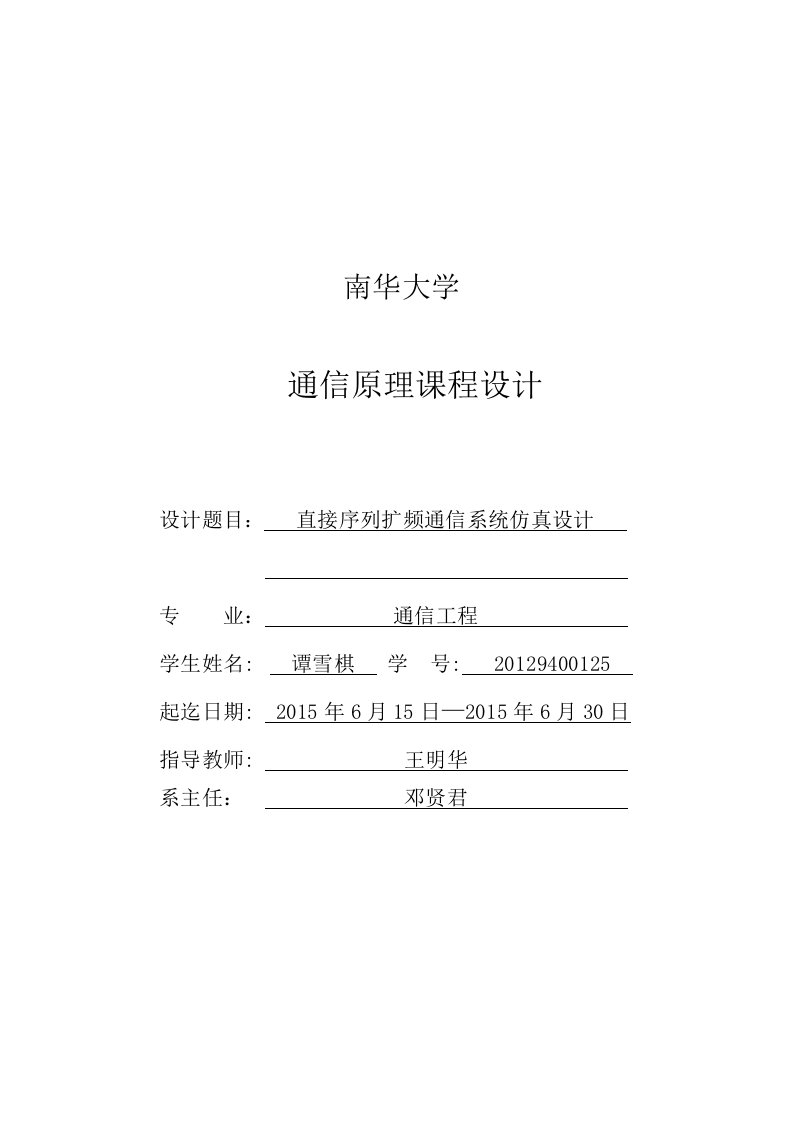 南华大学

通信原理课程设计

设计题目： 直接序列扩频通信系统仿真设计

专　　业： 通信工程

学生姓名: 谭雪棋 学　号: 20129400125

起迄日期: 2015 年 6 月 15 日—2015 年 6 月 30 日

指导教师: 王明华

系主任： 邓贤君